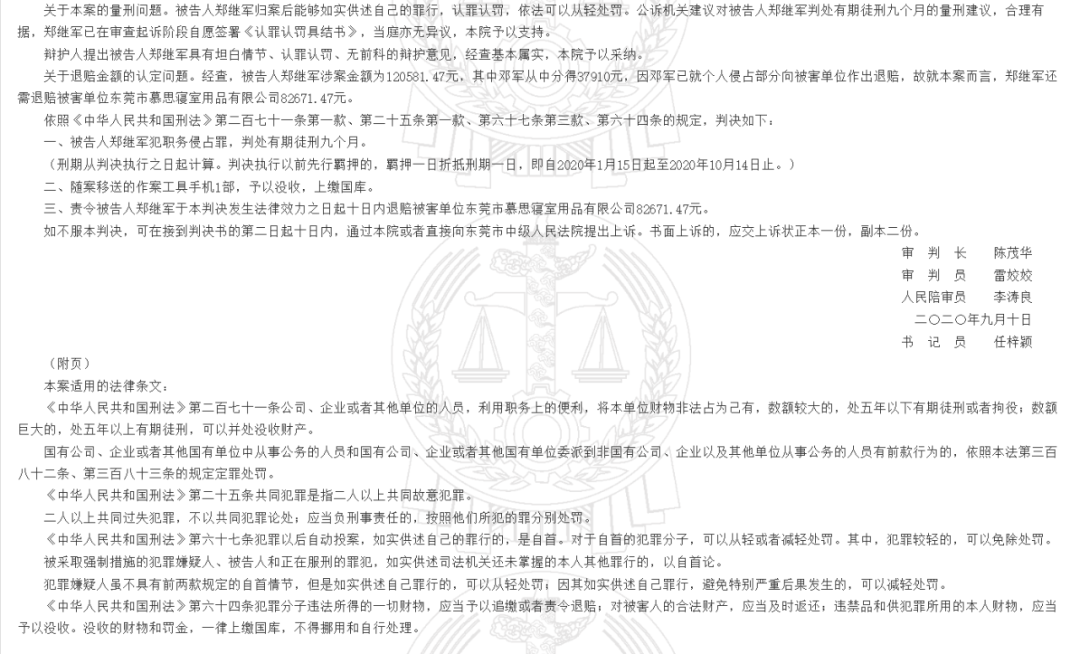 关于本案的量刑问题。被告人郑继军归案后能够如实供述自己的罪行，认罪认罚，依法可以从轻处罚。公诉机关建议对被告人郑继军判处有期徒刑九个月的量刑建议，合理有据，郑继军已在审查起诉阶段自愿签署《认罪认罚具结书》，当庭亦无异议，本院予以支持。

辩护人提出被告人郑继军具有坦白情节、认罪认罚、无前科的辩护意见，经查基本属实，本院予以采纳。

关于退赔金额的认定问题。经查，被告人郑继军涉案金额为120581.47元，其中邓军从中分得37910元，因邓军已就个人侵占部分向被害单位作出退赔，故就本案而言，郑继军还需退赔被害单位东莞市慕思寝室用品有限公司82671.47元。

依照《中华人民共和国刑法》第二百七十一条第一款、第二十五条第一款、第六十七条第三款、第六十四条的规定，判决如下：

一、被告人郑继军犯职务侵占罪，判处有期徒刑九个月。

（刑期从判决执行之日起计算。判决执行以前先行羁押的，羁押一日折抵刑期一日，即自2020年1月15日起至2020年10月14日止。）

二、随案移送的作案工具手机1部，予以没收，上缴国库。

三、责令被告人郑继军于本判决发生法律效力之日起十日内退赔被害单位东莞市慕思寝室用品有限公司82671.47元。

如不服本判决，可在接到判决书的第二日起十日内，通过本院或者直接向东莞市中级人民法院提出上诉。书面上诉的，应交上诉状正本一份，副本二份。

审 判 长　陈茂华
审 判 员　雷姣姣
人民陪审员　李涛良
二〇二〇年九月十日
书 记 员　任梓颖

（附页）

本案适用的法律条文：

《中华人民共和国刑法》第二百七十一条公司、企业或者其他单位的人员，利用职务上的便利，将本单位财物非法占为己有，数额较大的，处五年以下有期徒刑或者拘役；数额巨大的，处五年以上有期徒刑，可以并处没收财产。

国有公司、企业或者其他国有单位中从事公务的人员和国有公司、企业或者其他国有单位委派到非国有公司、企业以及其他单位从事公务的人员有前款行为的，依照本法第三百八十二条、第三百八十三条的规定定罪处罚。

《中华人民共和国刑法》第二十五条共同犯罪是指二人以上共同故意犯罪。

二人以上共同过失犯罪，不以共同犯罪论处；应当负刑事责任的，按照他们所犯的罪分别处罚。

《中华人民共和国刑法》第六十七条犯罪以后自动投案，如实供述自己的罪行的，是自首。对于自首的犯罪分子，可以从轻或者减轻处罚。其中，犯罪较轻的，可以免除处罚。

被采取强制措施的犯罪嫌疑人、被告人和正在服刑的罪犯，如实供述司法机关还未掌握的本人其他罪行的，以自首论。

犯罪嫌疑人虽不具有前两款规定的自首情节，但是如实供述自己罪行的，可以从轻处罚；因其如实供述自己罪行，避免特别严重后果发生的，可以减轻处罚。

《中华人民共和国刑法》第六十四条犯罪分子违法所得的一切财物，应当予以追缴或者责令退赔；对被害人的合法财产，应当及时返还；违禁品和供犯罪所用的本人财物，应当予以没收。没收的财物和罚金，一律上缴国库，不得挪用和自行处理。